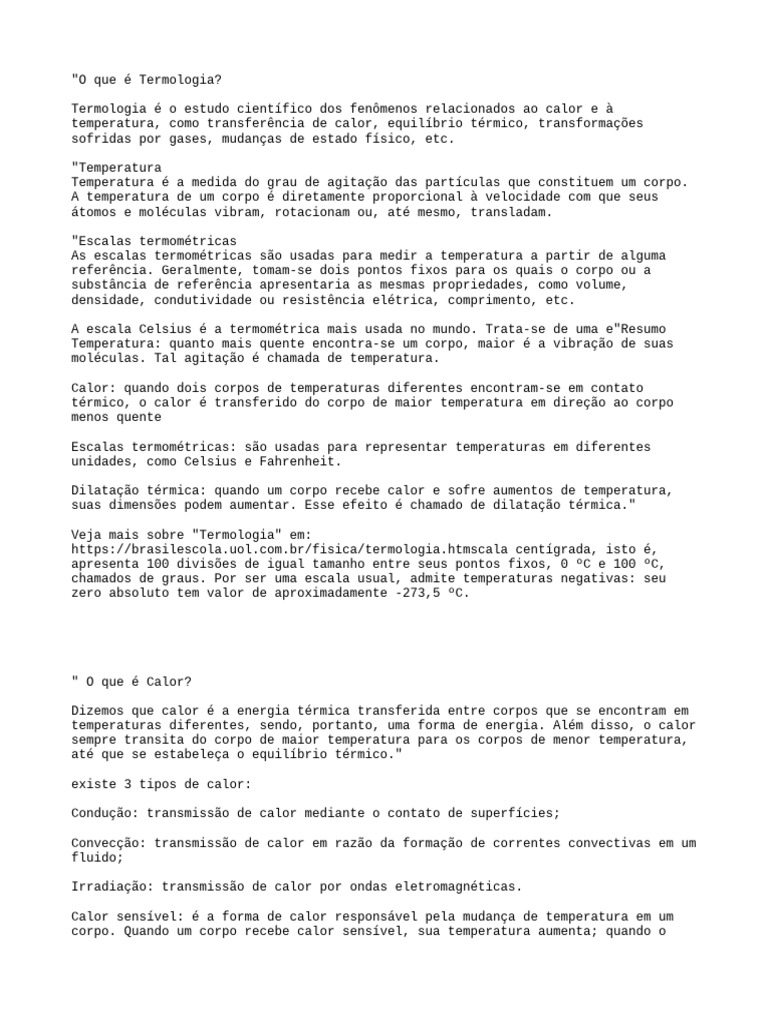 "O que é Termologia?

Termologia é o estudo científico dos fenômenos relacionados ao calor e à temperatura, como transferência de calor, equilíbrio térmico, transformações sofridas por gases, mudanças de estado físico, etc.

"Temperatura
Temperatura é a medida do grau de agitação das partículas que constituem um corpo. A temperatura de um corpo é diretamente proporcional à velocidade com que seus átomos e moléculas vibram, rotacionam ou, até mesmo, transladam.

"Escalas termométricas
As escalas termométricas são usadas para medir a temperatura a partir de alguma referência. Geralmente, tomam-se dois pontos fixos para os quais o corpo ou a substância de referência apresentaria as mesmas propriedades, como volume, densidade, condutividade ou resistência elétrica, comprimento, etc.

A escala Celsius é a termométrica mais usada no mundo. Trata-se de uma e"Resumo Temperatura: quanto mais quente encontra-se um corpo, maior é a vibração de suas moléculas. Tal agitação é chamada de temperatura.

Calor: quando dois corpos de temperaturas diferentes encontram-se em contato térmico, o calor é transferido do corpo de maior temperatura em direção ao corpo menos quente

Escalas termométricas: são usadas para representar temperaturas em diferentes unidades, como Celsius e Fahrenheit.

Dilatação térmica: quando um corpo recebe calor e sofre aumentos de temperatura, suas dimensões podem aumentar. Esse efeito é chamado de dilatação térmica."

Veja mais sobre "Termologia" em: https://brasilescola.uol.com.br/fisica/termologia.htmscala centígrada, isto é, apresenta 100 divisões de igual tamanho entre seus pontos fixos, 0 ºC e 100 ºC, chamados de graus. Por ser uma escala usual, admite temperaturas negativas: seu zero absoluto tem valor de aproximadamente -273,5 ºC.

" O que é Calor?

Dizemos que calor é a energia térmica transferida entre corpos que se encontram em temperaturas diferentes, sendo, portanto, uma forma de energia. Além disso, o calor sempre transita do corpo de maior temperatura para os corpos de menor temperatura, até que se estabeleça o equilíbrio térmico."

existe 3 tipos de calor:

Condução: transmissão de calor mediante o contato de superfícies;

Convecção: transmissão de calor em razão da formação de correntes convectivas em um fluido;

Irradiação: transmissão de calor por ondas eletromagnéticas.

Calor sensível: é a forma de calor responsável pela mudança de temperatura em um corpo. Quando um corpo recebe calor sensível, sua temperatura aumenta; quando o